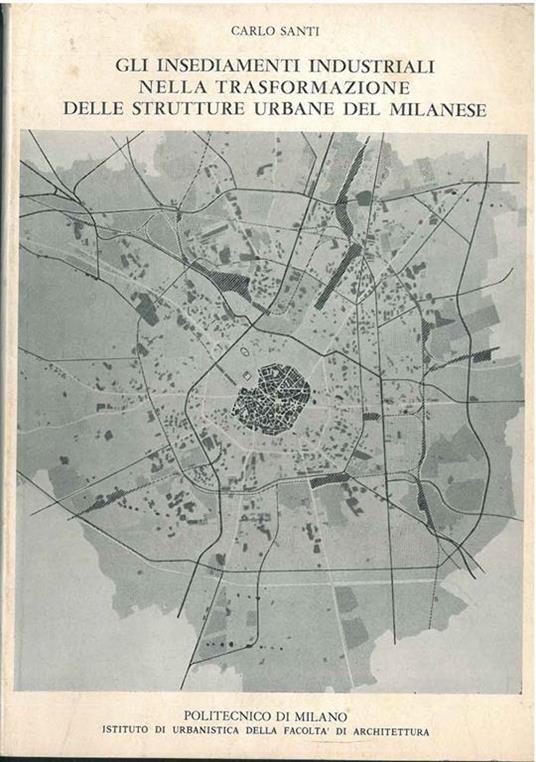 CARLO SANTI

GLI INSEDIAMENTI INDUSTRIALI NELLA TRASFORMAZIONE DELLE STRUTTURE URBANE DEL MILANESE

POLITECNICO DI MILANO
ISTITUTO DI URBANISTICA DELLA FACOLTA' DI ARCHITETTURA